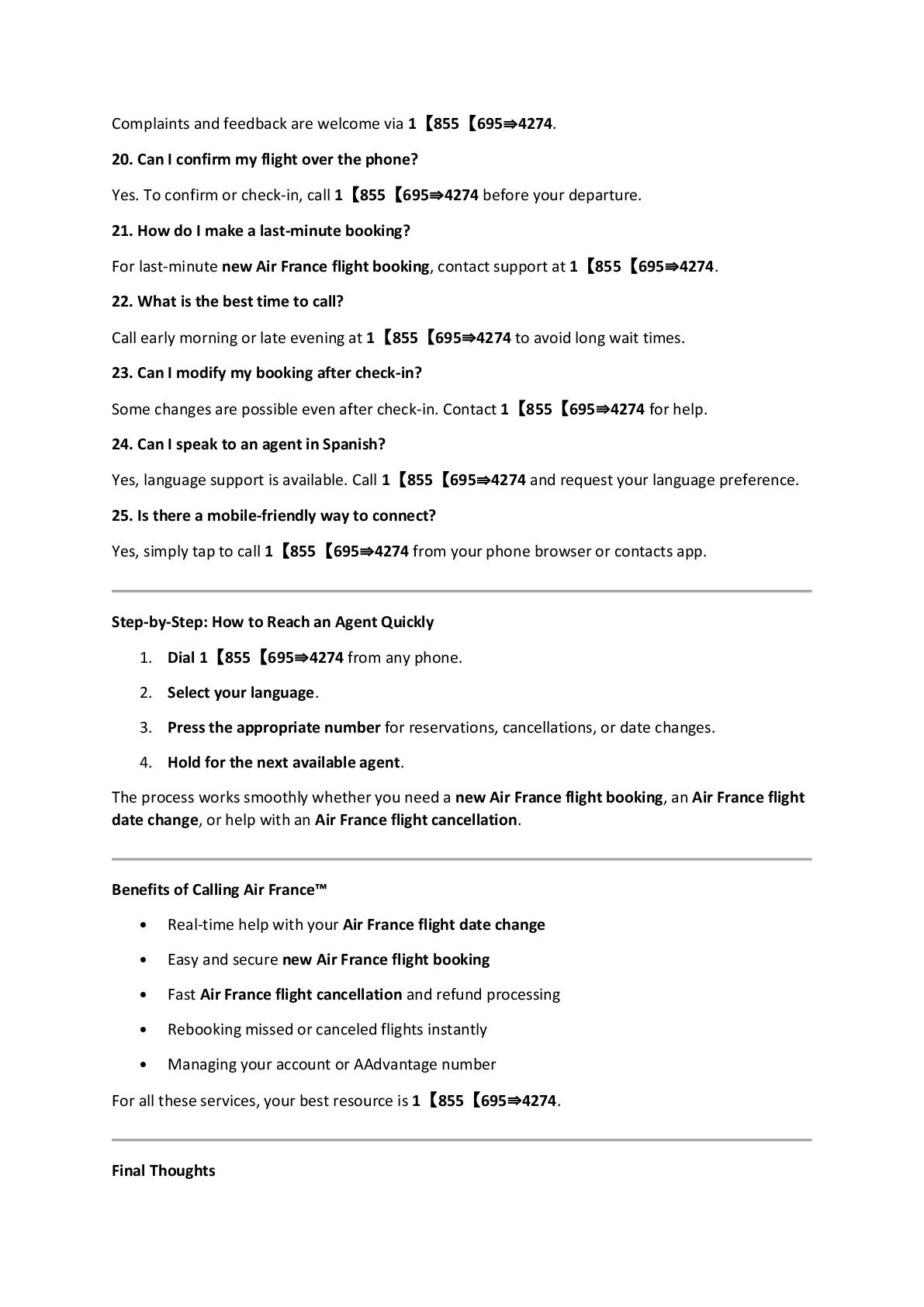 Complaints and feedback are welcome via 1【855【695⇛4274.

20. Can I confirm my flight over the phone?

Yes. To confirm or check-in, call 1【855【695⇛4274 before your departure.

21. How do I make a last-minute booking?

For last-minute new Air France flight booking, contact support at 1【855【695⇛4274.

22. What is the best time to call?

Call early morning or late evening at 1【855【695⇛4274 to avoid long wait times.

23. Can I modify my booking after check-in?

Some changes are possible even after check-in. Contact 1【855【695⇛4274 for help.

24. Can I speak to an agent in Spanish?

Yes, language support is available. Call 1【855【695⇛4274 and request your language preference.

25. Is there a mobile-friendly way to connect?

Yes, simply tap to call 1【855【695⇛4274 from your phone browser or contacts app.

Step-by-Step: How to Reach an Agent Quickly

1. Dial 1【855【695⇛4274 from any phone.
2. Select your language.
3. Press the appropriate number for reservations, cancellations, or date changes.
4. Hold for the next available agent.

The process works smoothly whether you need a new Air France flight booking, an Air France flight date change, or help with an Air France flight cancellation.

Benefits of Calling Air France™

• Real-time help with your Air France flight date change
• Easy and secure new Air France flight booking
• Fast Air France flight cancellation and refund processing
• Rebooking missed or canceled flights instantly
• Managing your account or AAdvantage number

For all these services, your best resource is 1【855【695⇛4274.

Final Thoughts